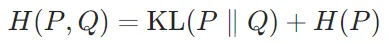 $H(P, Q) = \mathrm{KL}(P \parallel Q) + H(P)$